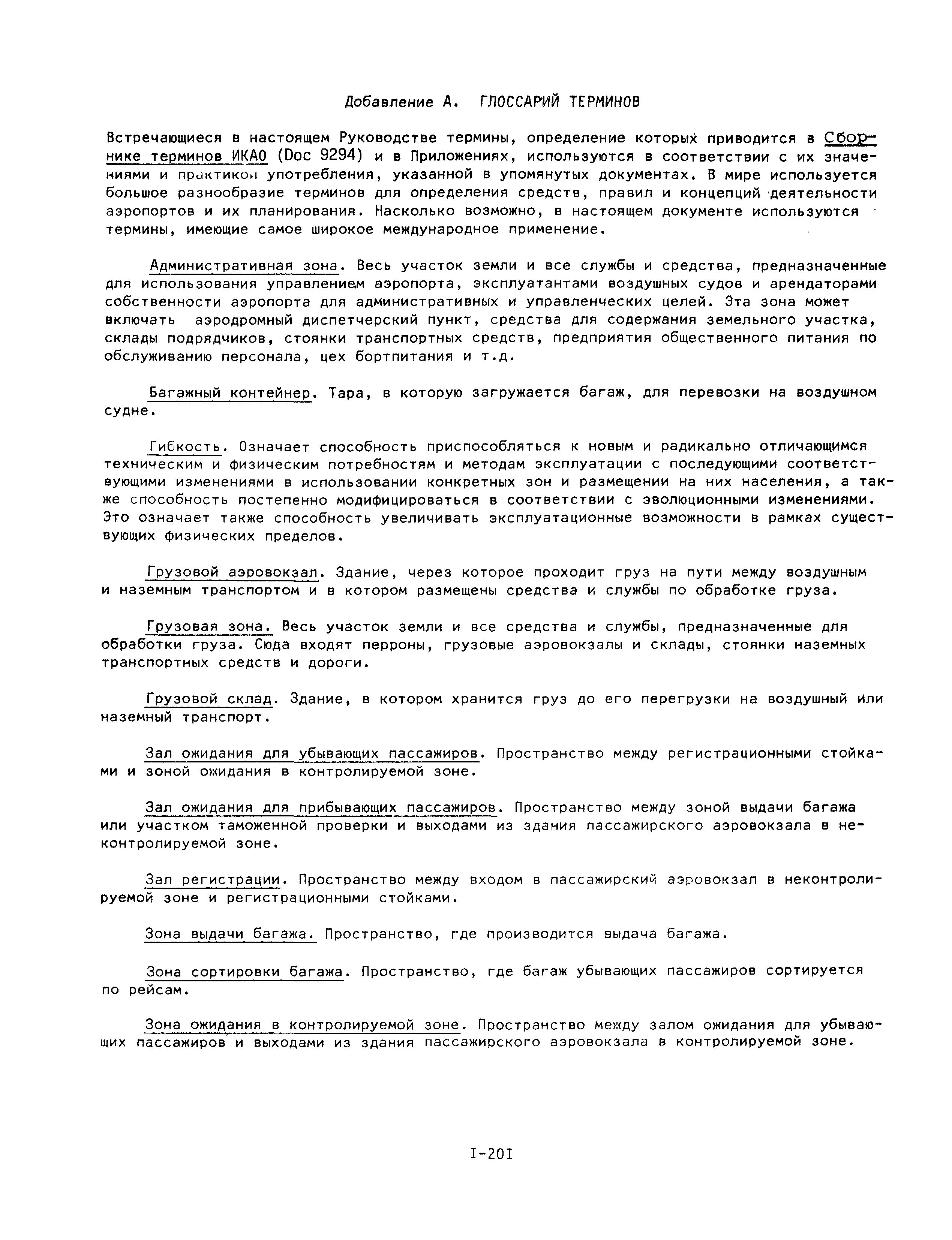 Добавление А. ГЛОССАРИЙ ТЕРМИНОВ

Встречающиеся в настоящем Руководстве термины, определение которых приводится в Сборнике терминов ИКАО (Doc 9294) и в Приложениях, используются в соответствии с их значениями и практикой употребления, указанной в упомянутых документах. В мире используется большое разнообразие терминов для определения средств, правил и концепций деятельности аэропортов и их планирования. Насколько возможно, в настоящем документе используются термины, имеющие самое широкое международное применение.

Административная зона. Весь участок земли и все службы и средства, предназначенные для использования управлением аэропорта, эксплуатантами воздушных судов и арендаторами собственности аэропорта для административных и управленческих целей. Эта зона может включать аэродромный диспетчерский пункт, средства для содержания земельного участка, склады подрядчиков, стоянки транспортных средств, предприятия общественного питания по обслуживанию персонала, цех бортпитания и т.д.

Багажный контейнер. Тара, в которую загружается багаж, для перевозки на воздушном судне.

Гибкость. Означает способность приспособляться к новым и радикально отличающимся техническим и физическим потребностям и методам эксплуатации с последующими соответствующими изменениями в использовании конкретных зон и размещении на них населения, а также способность постепенно модифицироваться в соответствии с эволюционными изменениями. Это означает также способность увеличивать эксплуатационные возможности в рамках существующих физических пределов.

Грузовой аэровокзал. Здание, через которое проходит груз на пути между воздушным и наземным транспортом и в котором размещены средства и службы по обработке груза.

Грузовая зона. Весь участок земли и все средства и службы, предназначенные для обработки груза. Сюда входят перроны, грузовые аэровокзалы и склады, стоянки наземных транспортных средств и дороги.

Грузовой склад. Здание, в котором хранится груз до его перегрузки на воздушный или наземный транспорт.

Зал ожидания для убывающих пассажиров. Пространство между регистрационными стойками и зоной ожидания в контролируемой зоне.

Зал ожидания для прибывающих пассажиров. Пространство между зоной выдачи багажа или участком таможенной проверки и выходами из здания пассажирского аэровокзала в неконтролируемой зоне.

Зал регистрации. Пространство между входом в пассажирский аэровокзал в неконтролируемой зоне и регистрационными стойками.

Зона выдачи багажа. Пространство, где производится выдача багажа.

Зона сортировки багажа. Пространство, где багаж убывающих пассажиров сортируется по рейсам.

Зона ожидания в контролируемой зоне. Пространство между залом ожидания для убывающих пассажиров и выходами из здания пассажирского аэровокзала в контролируемой зоне.

I-201